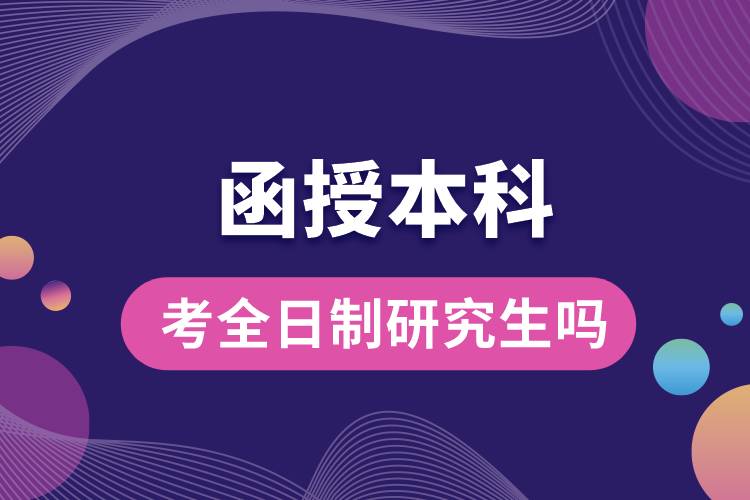 函授本科

考全日制研究生吗